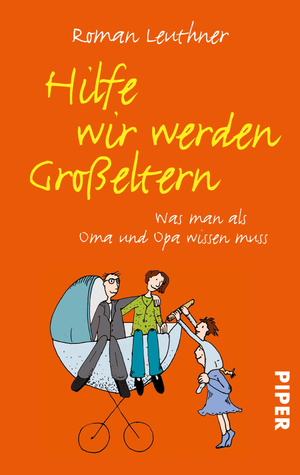 Roman Leuthner

Hilfe wir werden Großeltern

Was man als Oma und Opa wissen muss

PIPER